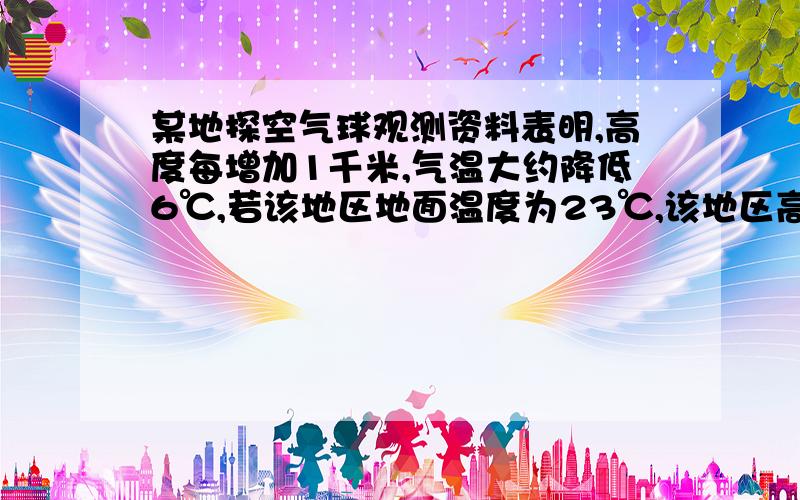 某地探空气球观测资料表明,高度每增加1千米,气温大约降低6℃,若该地区地面温度为23℃,该地区高